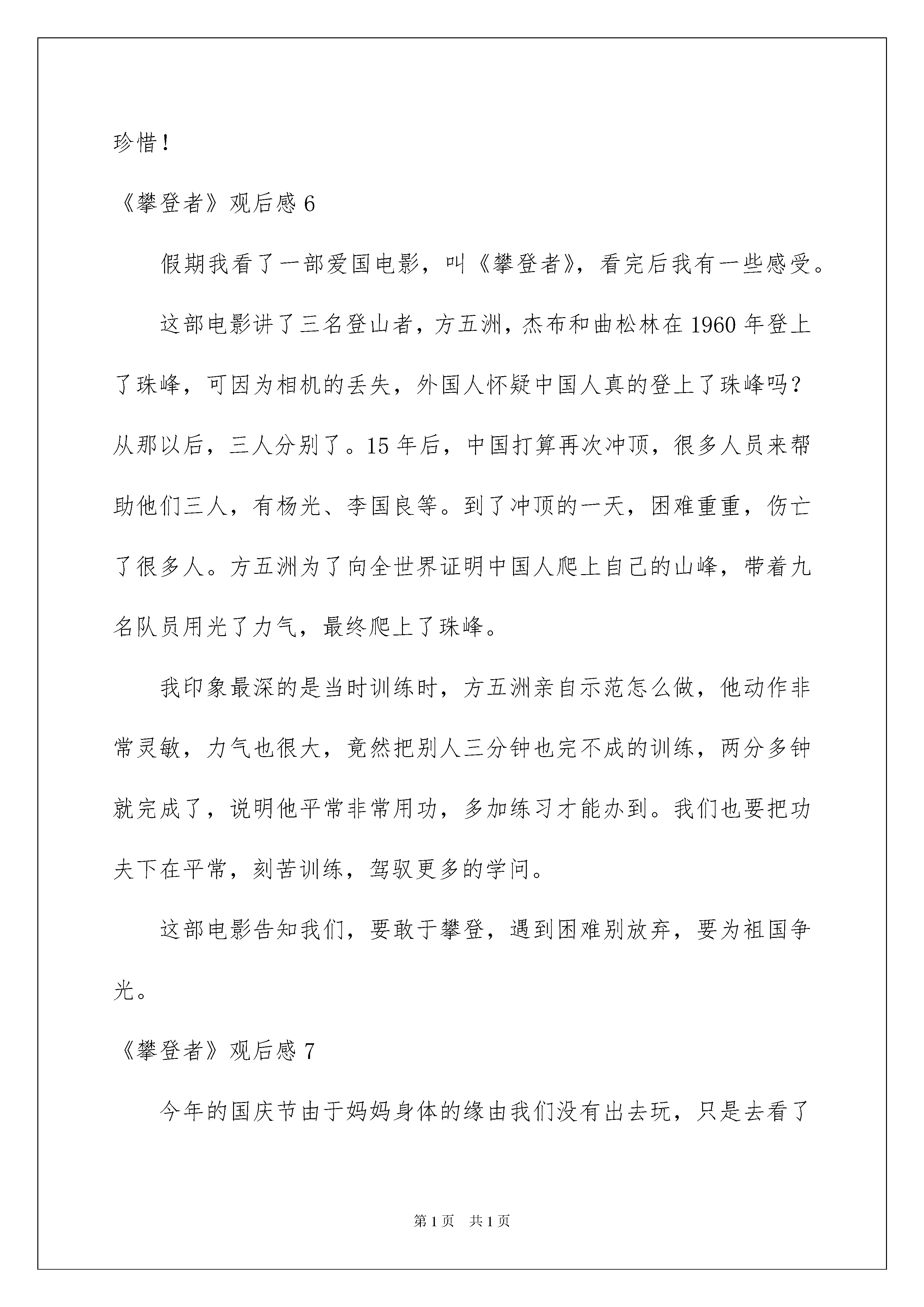 珍惜！

《攀登者》观后感 6

假期我看了一部爱国电影，叫《攀登者》，看完后我有一些感受。

这部电影讲了三名登山者，方五洲，杰布和曲松林在 1960 年登上了珠峰，可因为相机的丢失，外国人怀疑中国人真的登上了珠峰吗？从那以后，三人分别了。15 年后，中国打算再次冲顶，很多人员来帮助他们三人，有杨光、李国良等。到了冲顶的一天，困难重重，伤亡了很多人。方五洲为了向全世界证明中国人爬上自己的山峰，带着九名队员用光了力气，最终爬上了珠峰。

我印象最深的是当时训练时，方五洲亲自示范怎么做，他动作非常灵敏，力气也很大，竟然把别人三分钟也完不成的训练，两分多钟就完成了，说明他平常非常用功，多加练习才能办到。我们也要把功夫下在平常，刻苦训练，驾驭更多的学问。

这部电影告知我们，要敢于攀登，遇到困难别放弃，要为祖国争光。

《攀登者》观后感 7

今年的国庆节由于妈妈身体的缘由我们没有出去玩，只是去看了

第 1 页　共 1 页